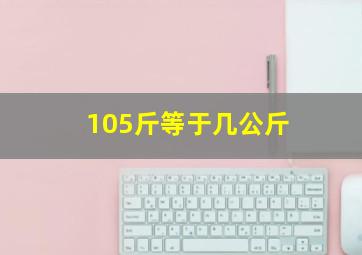 105斤等于几公斤